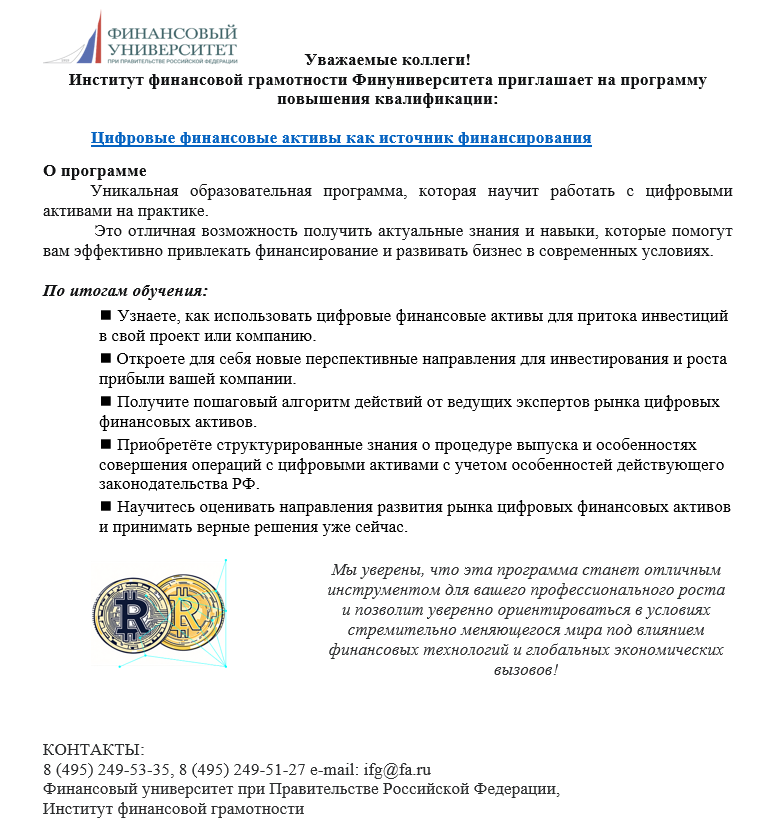 ФИНАНСОВЫЙ УНИВЕРСИТЕТ
ПРИ ПРАВИТЕЛЬСТВЕ РОССИЙСКОЙ ФЕДЕРАЦИИ

Уважаемые коллеги!
Институт финансовой грамотности Финуниверситета приглашает на программу повышения квалификации:

Цифровые финансовые активы как источник финансирования

О программе
Уникальная образовательная программа, которая научит работать с цифровыми активами на практике.
Это отличная возможность получить актуальные знания и навыки, которые помогут вам эффективно привлекать финансирование и развивать бизнес в современных условиях.

По итогам обучения:
■ Узнаете, как использовать цифровые финансовые активы для притока инвестиций в свой проект или компанию.
■ Откроете для себя новые перспективные направления для инвестирования и роста прибыли вашей компании.
■ Получите пошаговый алгоритм действий от ведущих экспертов рынка цифровых финансовых активов.
■ Приобретёте структурированные знания о процедуре выпуска и особенностях совершения операций с цифровыми активами с учетом особенностей действующего законодательства РФ.
■ Научитесь оценивать направления развития рынка цифровых финансовых активов и принимать верные решения уже сейчас.

Мы уверены, что эта программа станет отличным инструментом для вашего профессионального роста и позволит уверенно ориентироваться в условиях стремительно меняющегося мира под влиянием финансовых технологий и глобальных экономических вызовов!

КОНТАКТЫ:
8 (495) 249-53-35, 8 (495) 249-51-27 e-mail: ifg@fa.ru
Финансовый университет при Правительстве Российской Федерации,
Институт финансовой грамотности